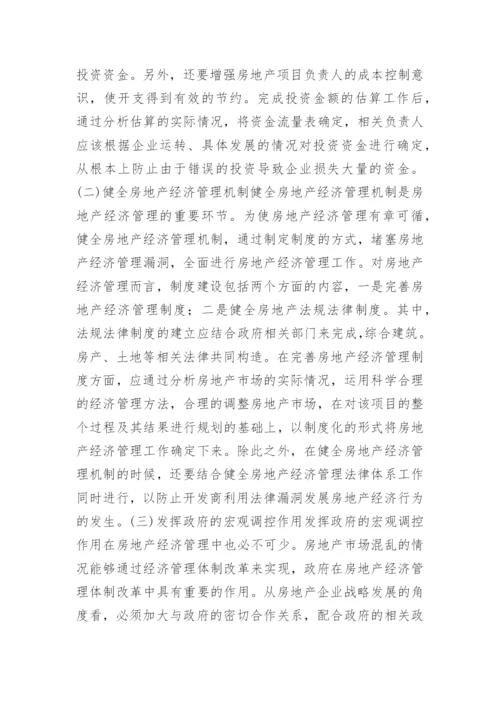 投资资金。另外，还要增强房地产项目负责人的成本控制意识，使开支得到有效的节约。完成投资金额的估算工作后，通过分析估算的实际情况，将资金流量表确定，相关负责人应该根据企业运转、具体发展的情况对投资资金进行确定，从根本上防止由于错误的投资导致企业损失大量的资金。(二)健全房地产经济管理机制健全房地产经济管理机制是房地产经济管理的重要环节。为使房地产经济管理有章可循，健全房地产经济管理机制，通过制定制度的方式，堵塞房地产经济管理漏洞，全面进行房地产经济管理工作。对房地产经济管理而言，制度建设包括两个方面的内容，一是完善房地产经济管理制度；二是健全房地产法规法律制度。其中，法规法律制度的建立应结合政府相关部门来完成,综合建筑。房产、土地等相关法律共同构造。在完善房地产经济管理制度方面，应通过分析房地产市场的实际情况，运用科学合理的经济管理方法，合理的调整房地产市场，在对该项目的整个过程及其结果进行规划的基础上，以制度化的形式将房地产经济管理工作确定下来。除此之外，在健全房地产经济管理机制的时候，还要结合健全房地产经济管理法律体系工作同时进行，以防止开发商利用法律漏洞发展房地产经济行为的发生。(三)发挥政府的宏观调控作用发挥政府的宏观调控作用在房地产经济管理中也必不可少。房地产市场混乱的情况能够通过经济管理体制改革来实现，政府在房地产经济管理体制改革中具有重要的作用。从房地产企业战略发展的角度看，必须加大与政府的密切合作关系，配合政府的相关政